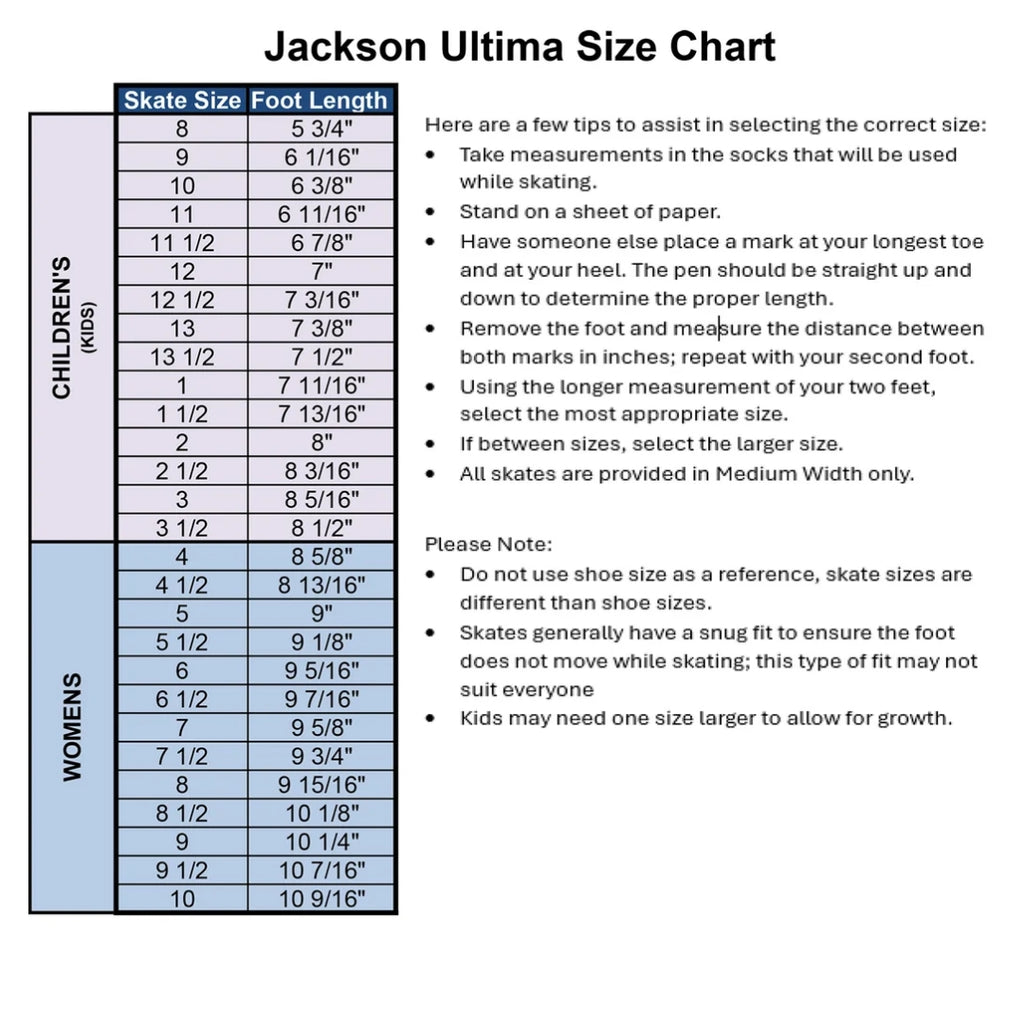 Jackson Ultima Size Chart

| | Skate Size | Foot Length |
|---|---|---|
| CHILDREN'S (KIDS) | 8 | 5 3/4" |
| | 9 | 6 1/16" |
| | 10 | 6 3/8" |
| | 11 | 6 11/16" |
| | 11 1/2 | 6 7/8" |
| | 12 | 7" |
| | 12 1/2 | 7 3/16" |
| | 13 | 7 3/8" |
| | 13 1/2 | 7 1/2" |
| | 1 | 7 11/16" |
| | 1 1/2 | 7 13/16" |
| | 2 | 8" |
| | 2 1/2 | 8 3/16" |
| | 3 | 8 5/16" |
| | 3 1/2 | 8 1/2" |
| WOMENS | 4 | 8 5/8" |
| | 4 1/2 | 8 13/16" |
| | 5 | 9" |
| | 5 1/2 | 9 1/8" |
| | 6 | 9 5/16" |
| | 6 1/2 | 9 7/16" |
| | 7 | 9 5/8" |
| | 7 1/2 | 9 3/4" |
| | 8 | 9 15/16" |
| | 8 1/2 | 10 1/8" |
| | 9 | 10 1/4" |
| | 9 1/2 | 10 7/16" |
| | 10 | 10 9/16" |

Here are a few tips to assist in selecting the correct size:
• Take measurements in the socks that will be used while skating.
• Stand on a sheet of paper.
• Have someone else place a mark at your longest toe and at your heel. The pen should be straight up and down to determine the proper length.
• Remove the foot and measure the distance between both marks in inches; repeat with your second foot.
• Using the longer measurement of your two feet, select the most appropriate size.
• If between sizes, select the larger size.
• All skates are provided in Medium Width only.

Please Note:
• Do not use shoe size as a reference, skate sizes are different than shoe sizes.
• Skates generally have a snug fit to ensure the foot does not move while skating; this type of fit may not suit everyone
• Kids may need one size larger to allow for growth.